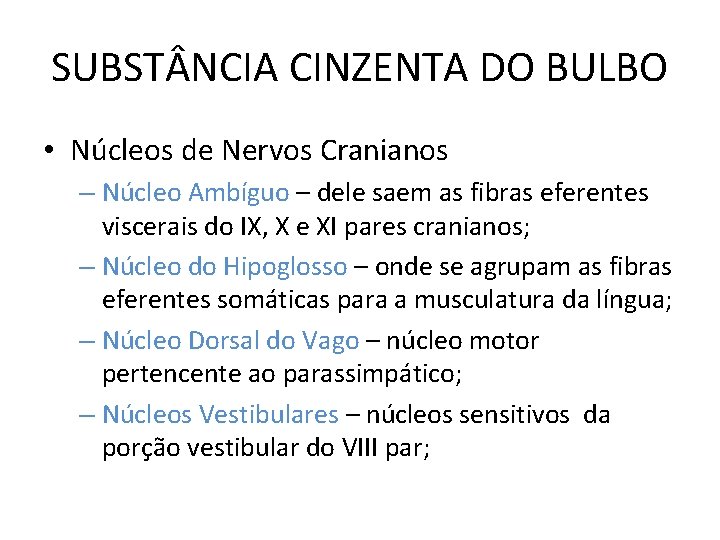 SUBSTÂNCIA CINZENTA DO BULBO

• Núcleos de Nervos Cranianos

– Núcleo Ambíguo – dele saem as fibras eferentes viscerais do IX, X e XI pares cranianos;

– Núcleo do Hipoglosso – onde se agrupam as fibras eferentes somáticas para a musculatura da língua;

– Núcleo Dorsal do Vago – núcleo motor pertencente ao parassimpático;

– Núcleos Vestibulares – núcleos sensitivos da porção vestibular do VIII par;